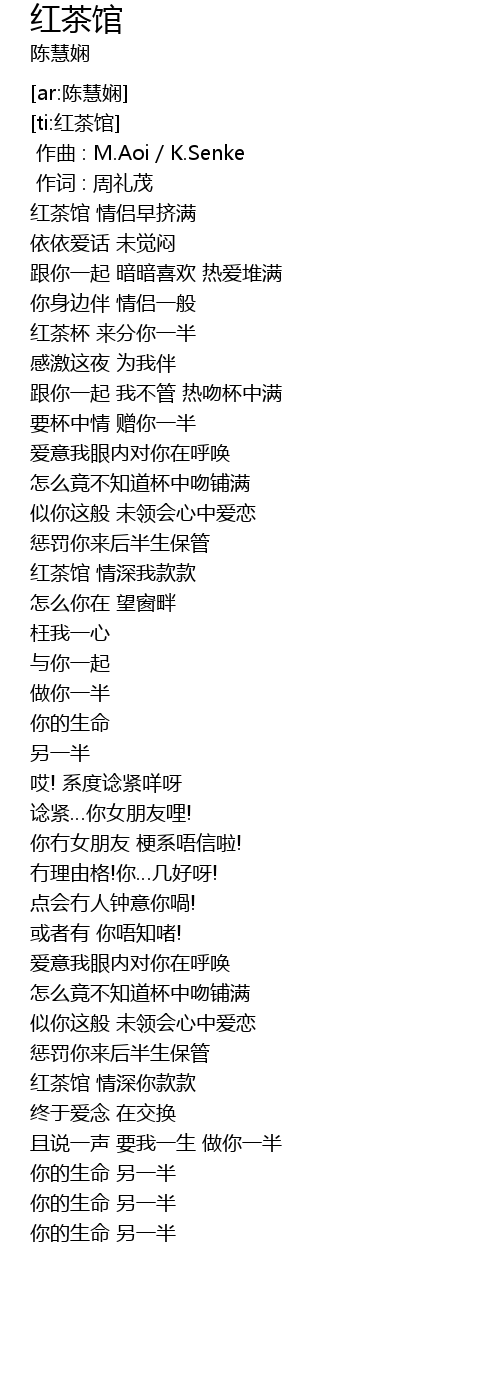 红茶馆
陈慧娴

[ar:陈慧娴]
[ti:红茶馆]
作曲 : M.Aoi / K.Senke
作词 : 周礼茂
红茶馆 情侣早挤满
依依爱话 未觉闷
跟你一起 暗暗喜欢 热爱堆满
你身边伴 情侣一般
红茶杯 来分你一半
感激这夜 为我伴
跟你一起 我不管 热吻杯中满
要杯中情 赠你一半
爱意我眼内对你在呼唤
怎么竟不知道杯中吻铺满
似你这般 未领会心中爱恋
惩罚你来后半生保管
红茶馆 情深我款款
怎么你在 望窗畔
枉我一心
与你一起
做你一半
你的生命
另一半
哎! 系度谂紧咩呀
谂紧...你女朋友哩!
你冇女朋友 梗系唔信啦!
冇理由格!你...几好呀!
点会冇人钟意你喎!
或者有 你唔知啫!
爱意我眼内对你在呼唤
怎么竟不知道杯中吻铺满
似你这般 未领会心中爱恋
惩罚你来后半生保管
红茶馆 情深你款款
终于爱念 在交换
且说一声 要我一生 做你一半
你的生命 另一半
你的生命 另一半
你的生命 另一半